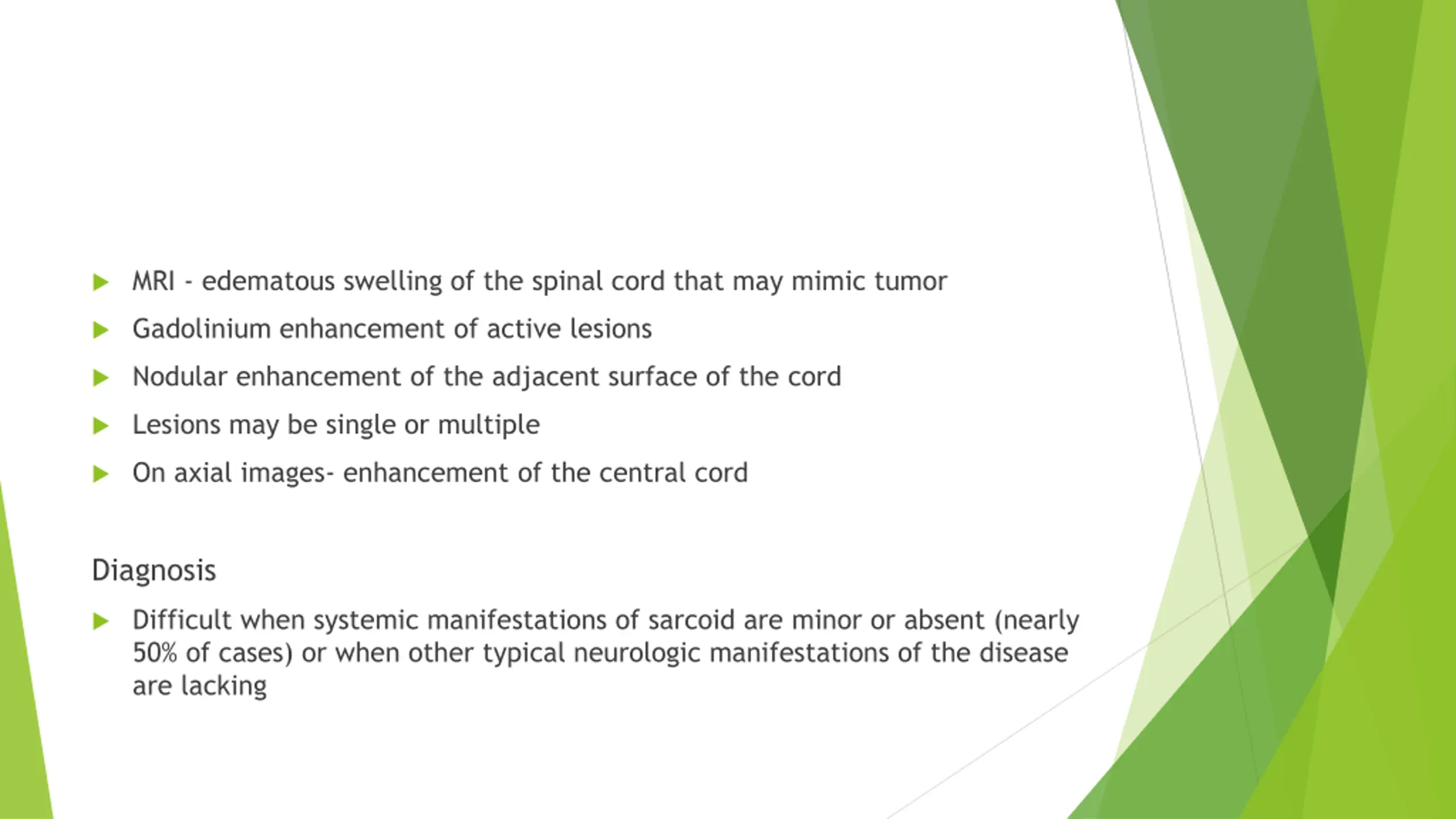 MRI - edematous swelling of the spinal cord that may mimic tumor

Gadolinium enhancement of active lesions

Nodular enhancement of the adjacent surface of the cord

Lesions may be single or multiple

On axial images- enhancement of the central cord

Diagnosis

Difficult when systemic manifestations of sarcoid are minor or absent (nearly 50% of cases) or when other typical neurologic manifestations of the disease are lacking